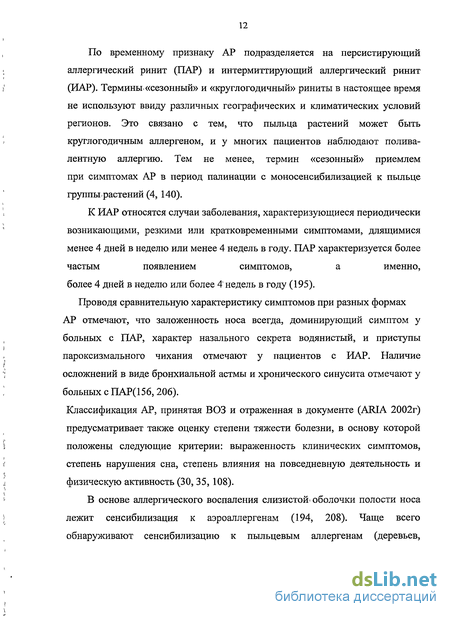 12

По временному признаку АР подразделяется на персистирующий аллергический ринит (ПАР) и интермиттирующий аллергический ринит (ИАР). Термины «сезонный» и «круглогодичный» риниты в настоящее время не используют ввиду различных географических и климатических условий регионов. Это связано с тем, что пыльца растений может быть круглогодичным аллергеном, и у многих пациентов наблюдают поливалентную аллергию. Тем не менее, термин «сезонный» приемлем при симптомах АР в период палинации с моносенсибилизацией к пыльце группы растений (4, 140).

К ИАР относятся случаи заболевания, характеризующиеся периодически возникающими, резкими или кратковременными симптомами, длящимися менее 4 дней в неделю или менее 4 недель в году. ПАР характеризуется более частым появлением симптомов, а именно, более 4 дней в неделю или более 4 недель в году (195).

Проводя сравнительную характеристику симптомов при разных формах АР отмечают, что заложенность носа всегда, доминирующий симптом у больных с ПАР, характер назального секрета водянистый, и приступы пароксизмального чихания отмечают у пациентов с ИАР. Наличие осложнений в виде бронхиальной астмы и хронического синусита отмечают у больных с ПАР(156, 206).

Классификация АР, принятая ВОЗ и отраженная в документе (ARIA 2002г) предусматривает также оценку степени тяжести болезни, в основу которой положены следующие критерии: выраженность клинических симптомов, степень нарушения сна, степень влияния на повседневную деятельность и физическую активность (30, 35, 108).

В основе аллергического воспаления слизистой оболочки полости носа лежит сенсибилизация к аэроаллергенам (194, 208). Чаще всего обнаруживают сенсибилизацию к пыльцевым аллергенам (деревьев,

dsLib.net
библиотека диссертаций